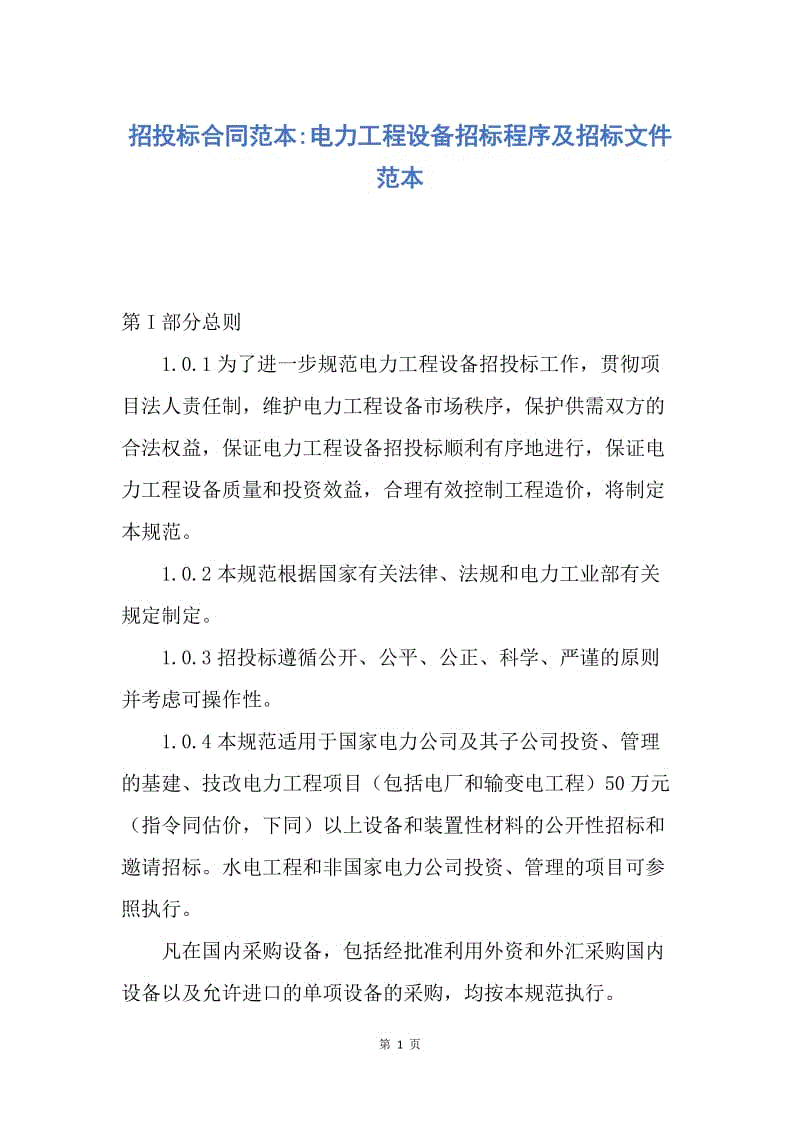 招投标合同范本:电力工程设备招标程序及招标文件范本

第I部分总则

1.0.1为了进一步规范电力工程设备招投标工作，贯彻项目法人责任制，维护电力工程设备市场秩序，保护供需双方的合法权益，保证电力工程设备招投标顺利有序地进行，保证电力工程设备质量和投资效益，合理有效控制工程造价，将制定本规范。

1.0.2本规范根据国家有关法律、法规和电力工业部有关规定制定。

1.0.3招投标遵循公开、公平、公正、科学、严谨的原则并考虑可操作性。

1.0.4本规范适用于国家电力公司及其子公司投资、管理的基建、技改电力工程项目（包括电厂和输变电工程）50万元（指令同估价，下同）以上设备和装置性材料的公开性招标和邀请招标。水电工程和非国家电力公司投资、管理的项目可参照执行。

凡在国内采购设备，包括经批准利用外资和外汇采购国内设备以及允许进口的单项设备的采购，均按本规范执行。

第 1 页